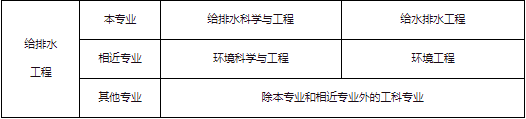 | 给排水工程 | 本专业 | 给排水科学与工程 | 给水排水工程 |
|---|---|---|---|
| | 相近专业 | 环境科学与工程 | 环境工程 |
| | 其他专业 | 除本专业和相近专业外的工科专业 | |